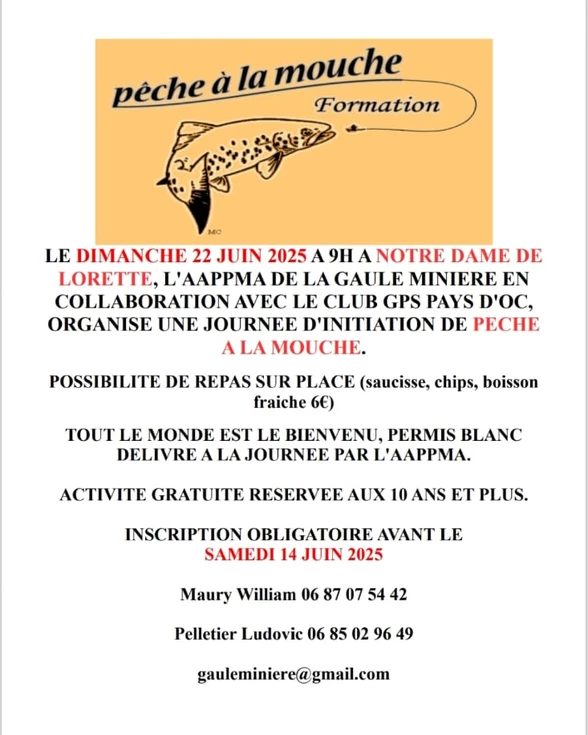 pêche à la mouche
Formation

MC

LE DIMANCHE 22 JUIN 2025 A 9H A NOTRE DAME DE LORETTE, L'AAPPMA DE LA GAULE MINIERE EN COLLABORATION AVEC LE CLUB GPS PAYS D'OC, ORGANISE UNE JOURNEE D'INITIATION DE PECHE A LA MOUCHE.

POSSIBILITE DE REPAS SUR PLACE (saucisse, chips, boisson fraiche 6€)

TOUT LE MONDE EST LE BIENVENU, PERMIS BLANC DELIVRE A LA JOURNEE PAR L'AAPPMA.

ACTIVITE GRATUITE RESERVEE AUX 10 ANS ET PLUS.

INSCRIPTION OBLIGATOIRE AVANT LE SAMEDI 14 JUIN 2025

Maury William 06 87 07 54 42

Pelletier Ludovic 06 85 02 96 49

gauleminiere@gmail.com